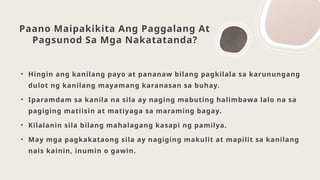 Paano Maipakikita Ang Paggalang At Pagsunod Sa Mga Nakatatanda?

• Hingin ang kanilang payo at pananaw bilang pagkilala sa karunungang dulot ng kanilang mayamang karanasan sa buhay.

• Iparamdam sa kanila na sila ay naging mabuting halimbawa lalo na sa pagiging matiisin at matiyaga sa maraming bagay.

• Kilalanin sila bilang mahalagang kasapi ng pamilya.

• May mga pagkakataong sila ay nagiging makulit at mapilit sa kanilang nais kainin, inumin o gawin.